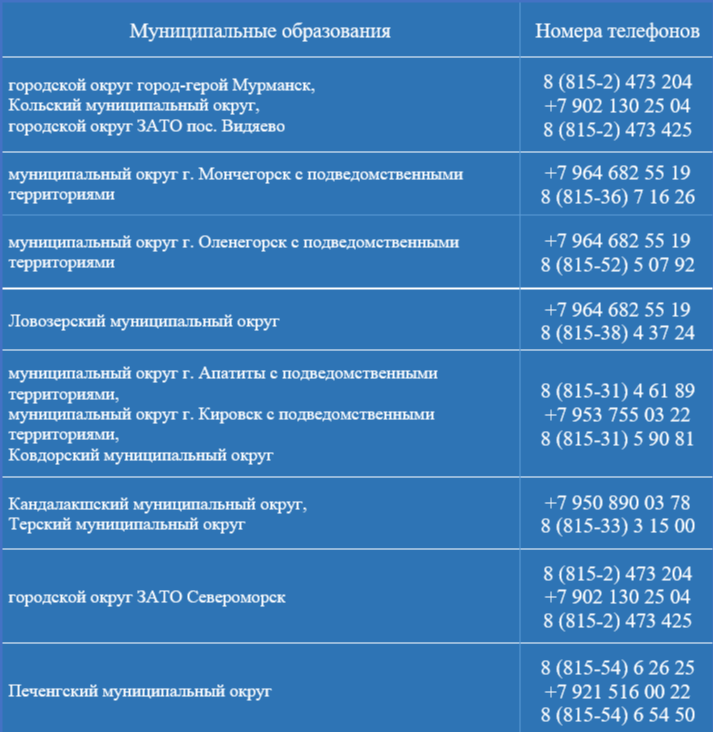 | Муниципальные образования | Номера телефонов |
|---|---|
| городской округ город-герой Мурманск, Кольский муниципальный округ, городской округ ЗАТО пос. Видяево | 8 (815-2) 473 204 +7 902 130 25 04 8 (815-2) 473 425 |
| муниципальный округ г. Мончегорск с подведомственными территориями | +7 964 682 55 19 8 (815-36) 7 16 26 |
| муниципальный округ г. Оленегорск с подведомственными территориями | +7 964 682 55 19 8 (815-52) 5 07 92 |
| Ловозерский муниципальный округ | +7 964 682 55 19 8 (815-38) 4 37 24 |
| муниципальный округ г. Апатиты с подведомственными территориями, муниципальный округ г. Кировск с подведомственными территориями, Ковдорский муниципальный округ | 8 (815-31) 4 61 89 +7 953 755 03 22 8 (815-31) 5 90 81 |
| Кандалакшский муниципальный округ, Терский муниципальный округ | +7 950 890 03 78 8 (815-33) 3 15 00 |
| городской округ ЗАТО Североморск | 8 (815-2) 473 204 +7 902 130 25 04 8 (815-2) 473 425 |
| Печенгский муниципальный округ | 8 (815-54) 6 26 25 +7 921 516 00 22 8 (815-54) 6 54 50 |